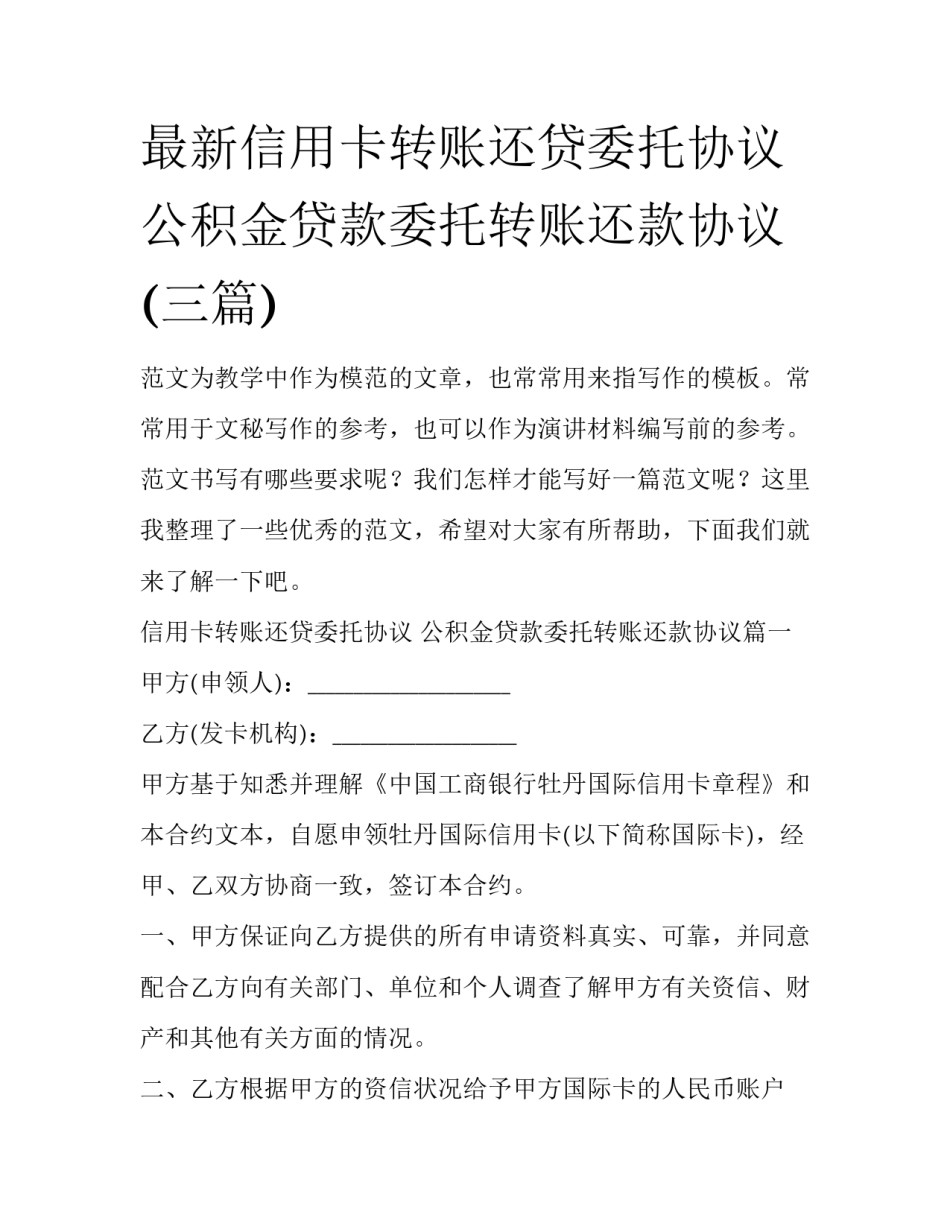 最新信用卡转账还贷委托协议 公积金贷款委托转账还款协议(三篇)

范文为教学中作为模范的文章，也常常用来指写作的模板。常常用于文秘写作的参考，也可以作为演讲材料编写前的参考。范文书写有哪些要求呢？我们怎样才能写好一篇范文呢？这里我整理了一些优秀的范文，希望对大家有所帮助，下面我们就来了解一下吧。

信用卡转账还贷委托协议 公积金贷款委托转账还款协议篇一

甲方(申领人)：________________

乙方(发卡机构)：_______________

甲方基于知悉并理解《中国工商银行牡丹国际信用卡章程》和本合约文本，自愿申领牡丹国际信用卡(以下简称国际卡)，经甲、乙双方协商一致，签订本合约。

一、甲方保证向乙方提供的所有申请资料真实、可靠，并同意配合乙方向有关部门、单位和个人调查了解甲方有关资信、财产和其他有关方面的情况。

二、乙方根据甲方的资信状况给予甲方国际卡的人民币账户